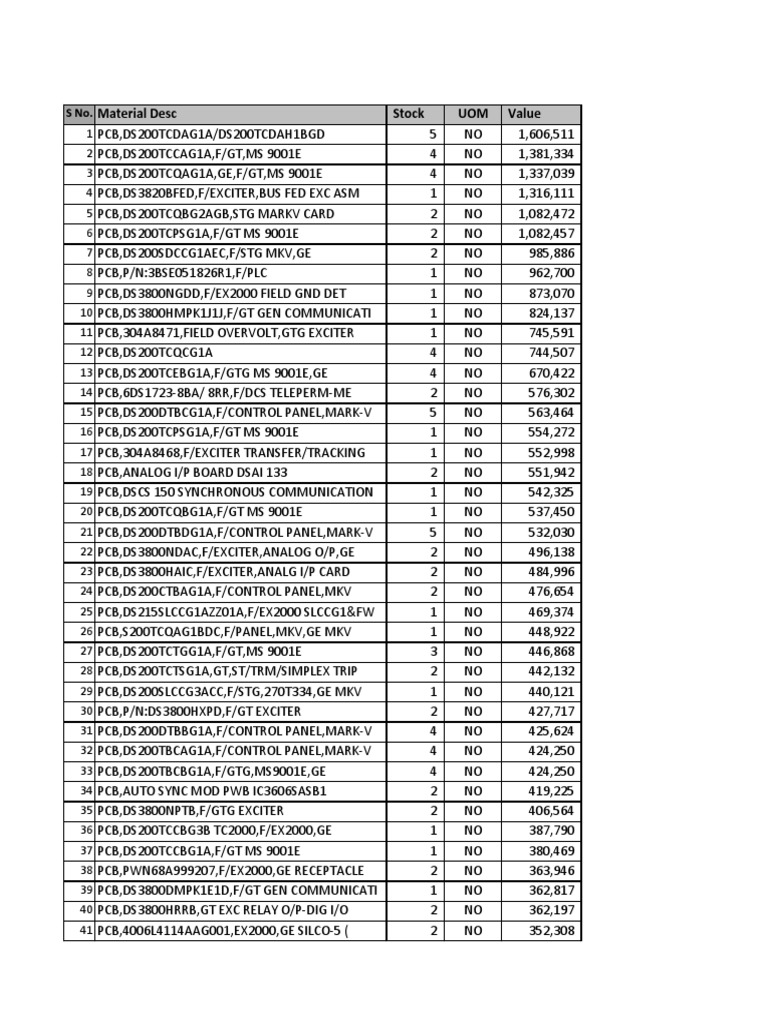 | S No. | Material Desc | Stock | UOM | Value |
|---|---|---|---|---|
| 1 | PCB,DS200TCDAG1A/DS200TCDAH1BGD | 5 | NO | 1,606,511 |
| 2 | PCB,DS200TCCAG1A,F/GT,MS 9001E | 4 | NO | 1,381,334 |
| 3 | PCB,DS200TCQAG1A,GE,F/GT,MS 9001E | 4 | NO | 1,337,039 |
| 4 | PCB,DS3820BFED,F/EXCITER,BUS FED EXC ASM | 1 | NO | 1,316,111 |
| 5 | PCB,DS200TCQBG2AGB,STG MARKV CARD | 2 | NO | 1,082,472 |
| 6 | PCB,DS200TCPSG1A,F/GT MS 9001E | 2 | NO | 1,082,457 |
| 7 | PCB,DS200SDCCG1AEC,F/STG MKV,GE | 2 | NO | 985,886 |
| 8 | PCB,P/N:3BSE051826R1,F/PLC | 1 | NO | 962,700 |
| 9 | PCB,DS3800NGDD,F/EX2000 FIELD GND DET | 1 | NO | 873,070 |
| 10 | PCB,DS3800HMPK1J1J,F/GT GEN COMMUNICATI | 1 | NO | 824,137 |
| 11 | PCB,304A8471,FIELD OVERVOLT,GTG EXCITER | 1 | NO | 745,591 |
| 12 | PCB,DS200TCQCG1A | 4 | NO | 744,507 |
| 13 | PCB,DS200TCEBG1A,F/GTG MS 9001E,GE | 4 | NO | 670,422 |
| 14 | PCB,6DS1723-8BA/ 8RR,F/DCS TELEPERM-ME | 2 | NO | 576,302 |
| 15 | PCB,DS200DTBCG1A,F/CONTROL PANEL,MARK-V | 5 | NO | 563,464 |
| 16 | PCB,DS200TCPSG1A,F/GT MS 9001E | 1 | NO | 554,272 |
| 17 | PCB,304A8468,F/EXCITER TRANSFER/TRACKING | 1 | NO | 552,998 |
| 18 | PCB,ANALOG I/P BOARD DSAI 133 | 2 | NO | 551,942 |
| 19 | PCB,DSCS 150 SYNCHRONOUS COMMUNICATION | 1 | NO | 542,325 |
| 20 | PCB,DS200TCQBG1A,F/GT MS 9001E | 1 | NO | 537,450 |
| 21 | PCB,DS200DTBDG1A,F/CONTROL PANEL,MARK-V | 5 | NO | 532,030 |
| 22 | PCB,DS3800NDAC,F/EXCITER,ANALOG O/P,GE | 2 | NO | 496,138 |
| 23 | PCB,DS3800HAIC,F/EXCITER,ANALG I/P CARD | 2 | NO | 484,996 |
| 24 | PCB,DS200CTBAG1A,F/CONTROL PANEL,MKV | 2 | NO | 476,654 |
| 25 | PCB,DS215SLCCG1AZZ01A,F/EX2000 SLCCG1&FW | 1 | NO | 469,374 |
| 26 | PCB,S200TCQAG1BDC,F/PANEL,MKV,GE MKV | 1 | NO | 448,922 |
| 27 | PCB,DS200TCTGG1A,F/GT,MS 9001E | 3 | NO | 446,868 |
| 28 | PCB,DS200TCTSG1A,GT,ST/TRM/SIMPLEX TRIP | 2 | NO | 442,132 |
| 29 | PCB,DS200SLCCG3ACC,F/STG,270T334,GE MKV | 1 | NO | 440,121 |
| 30 | PCB,P/N:DS3800HXPD,F/GT EXCITER | 2 | NO | 427,717 |
| 31 | PCB,DS200DTBBG1A,F/CONTROL PANEL,MARK-V | 4 | NO | 425,624 |
| 32 | PCB,DS200TBCAG1A,F/CONTROL PANEL,MARK-V | 4 | NO | 424,250 |
| 33 | PCB,DS200TBCBG1A,F/GTG,MS9001E,GE | 4 | NO | 424,250 |
| 34 | PCB,AUTO SYNC MOD PWB IC3606SASB1 | 2 | NO | 419,225 |
| 35 | PCB,DS3800NPTB,F/GTG EXCITER | 2 | NO | 406,564 |
| 36 | PCB,DS200TCCBG3B TC2000,F/EX2000,GE | 1 | NO | 387,790 |
| 37 | PCB,DS200TCCBG1A,F/GT MS 9001E | 1 | NO | 380,469 |
| 38 | PCB,PWN68A999207,F/EX2000,GE RECEPTACLE | 2 | NO | 363,946 |
| 39 | PCB,DS3800DMPK1E1D,F/GT GEN COMMUNICATI | 1 | NO | 362,817 |
| 40 | PCB,DS3800HRRB,GT EXC RELAY O/P-DIG I/O | 2 | NO | 362,197 |
| 41 | PCB,4006L4114AAG001,EX2000,GE SILCO-5 ( | 2 | NO | 352,308 |